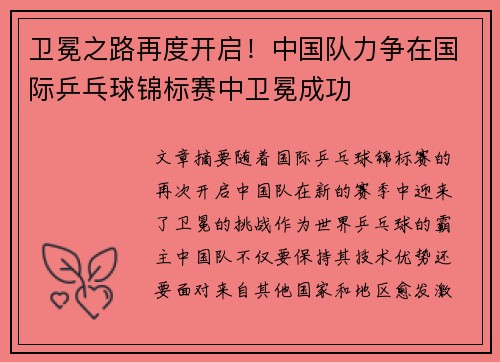 卫冕之路再度开启！中国队力争在国际乒乓球锦标赛中卫冕成功

文章摘要随着国际乒乓球锦标赛的再次开启中国队在新的赛季中迎来了卫冕的挑战作为世界乒乓球的霸主中国队不仅要保持其技术优势还要面对来自其他国家和地区愈发激